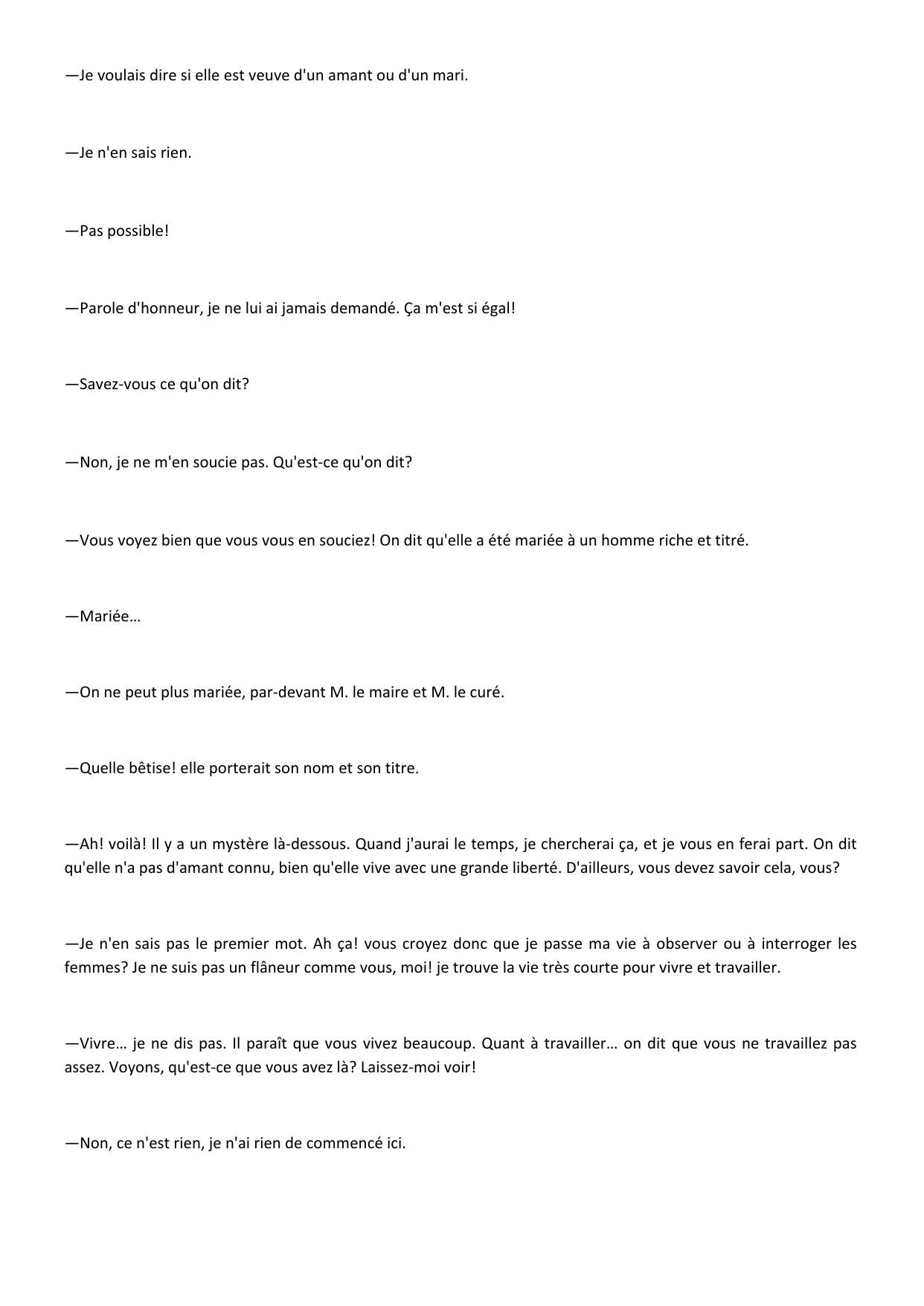 —Je voulais dire si elle est veuve d'un amant ou d'un mari.

—Je n'en sais rien.

—Pas possible!

—Parole d'honneur, je ne lui ai jamais demandé. Ça m'est si égal!

—Savez-vous ce qu'on dit?

—Non, je ne m'en soucie pas. Qu'est-ce qu'on dit?

—Vous voyez bien que vous vous en souciez! On dit qu'elle a été mariée à un homme riche et titré.

—Mariée…

—On ne peut plus mariée, par-devant M. le maire et M. le curé.

—Quelle bêtise! elle porterait son nom et son titre.

—Ah! voilà! Il y a un mystère là-dessous. Quand j'aurai le temps, je chercherai ça, et je vous en ferai part. On dit qu'elle n'a pas d'amant connu, bien qu'elle vive avec une grande liberté. D'ailleurs, vous devez savoir cela, vous?

—Je n'en sais pas le premier mot. Ah ça! vous croyez donc que je passe ma vie à observer ou à interroger les femmes? Je ne suis pas un flâneur comme vous, moi! je trouve la vie très courte pour vivre et travailler.

—Vivre… je ne dis pas. Il paraît que vous vivez beaucoup. Quant à travailler… on dit que vous ne travaillez pas assez. Voyons, qu'est-ce que vous avez là? Laissez-moi voir!

—Non, ce n'est rien, je n'ai rien de commencé ici.